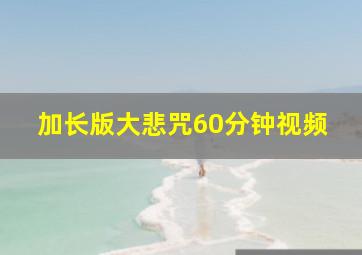 加长版大悲咒60分钟视频